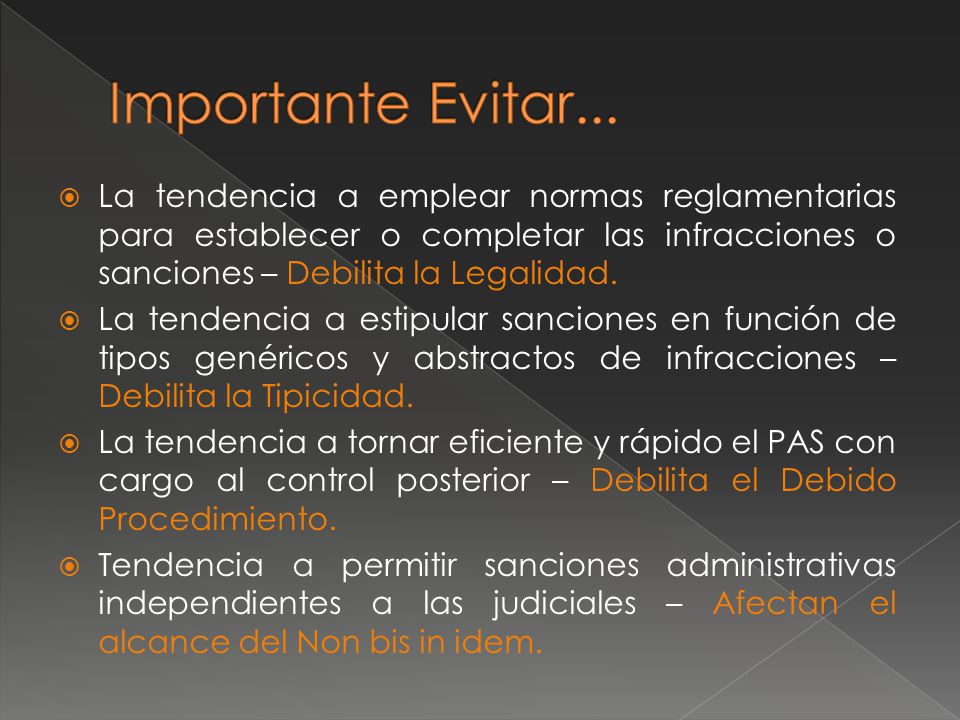 Importante Evitar...

La tendencia a emplear normas reglamentarias para establecer o completar las infracciones o sanciones – Debilita la Legalidad.

La tendencia a estipular sanciones en función de tipos genéricos y abstractos de infracciones – Debilita la Tipicidad.

La tendencia a tornar eficiente y rápido el PAS con cargo al control posterior – Debilita el Debido Procedimiento.

Tendencia a permitir sanciones administrativas independientes a las judiciales – Afectan el alcance del Non bis in idem.